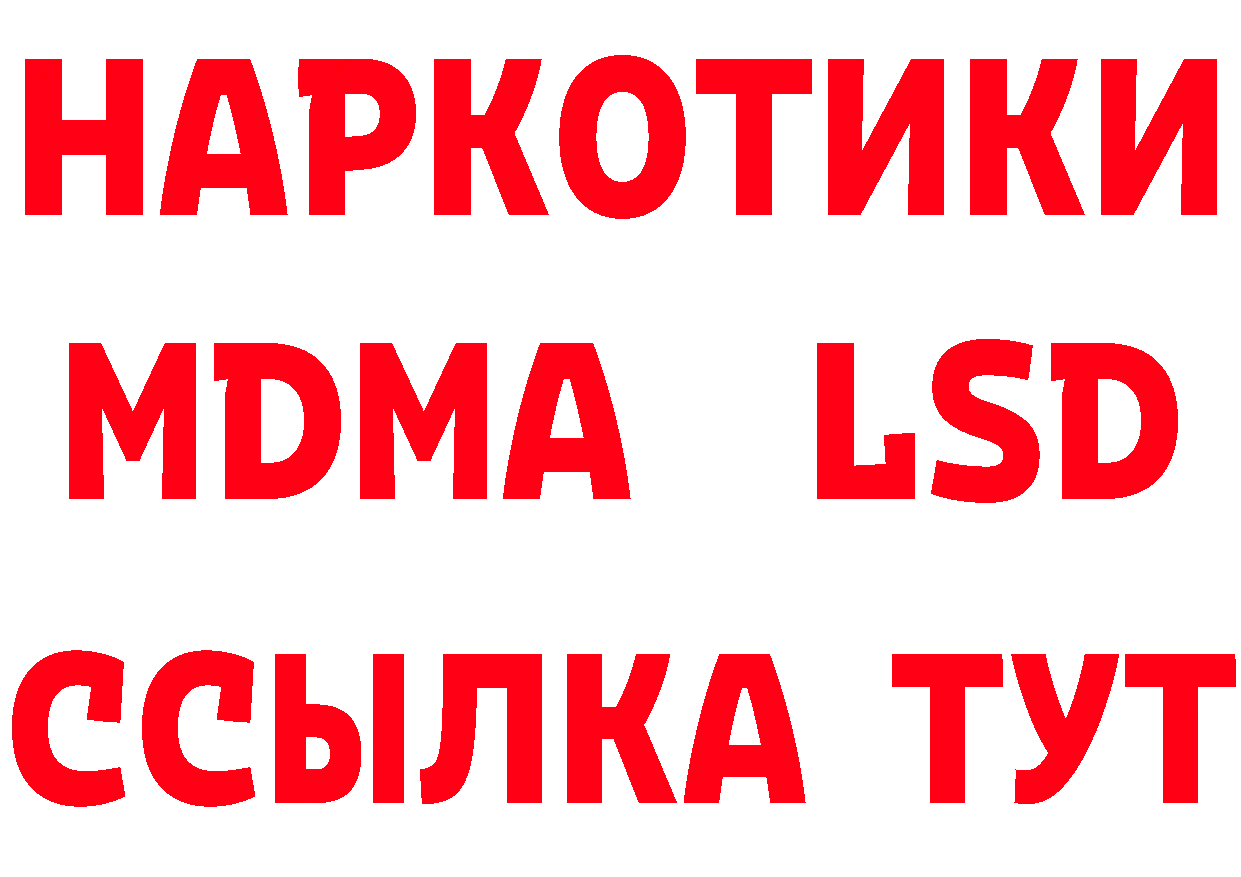 НАРКОТИКИ
MDMA LSD
ССЫЛКА ТУТ